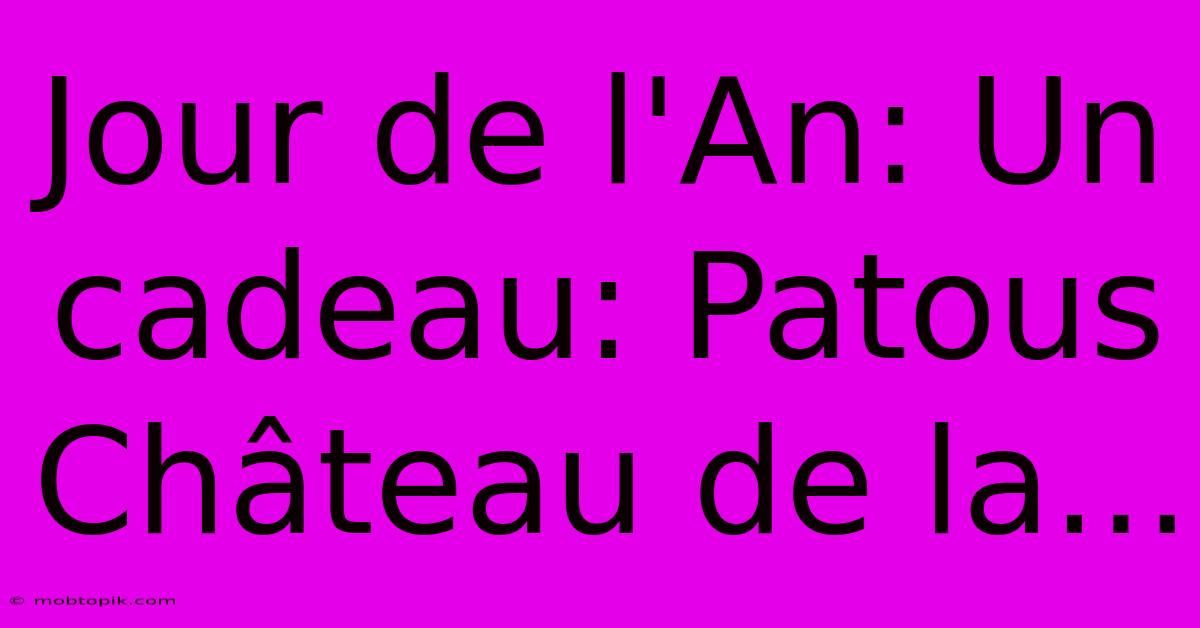 Jour de l'An: Un cadeau: Patous Château de la...

© mobtopik.com